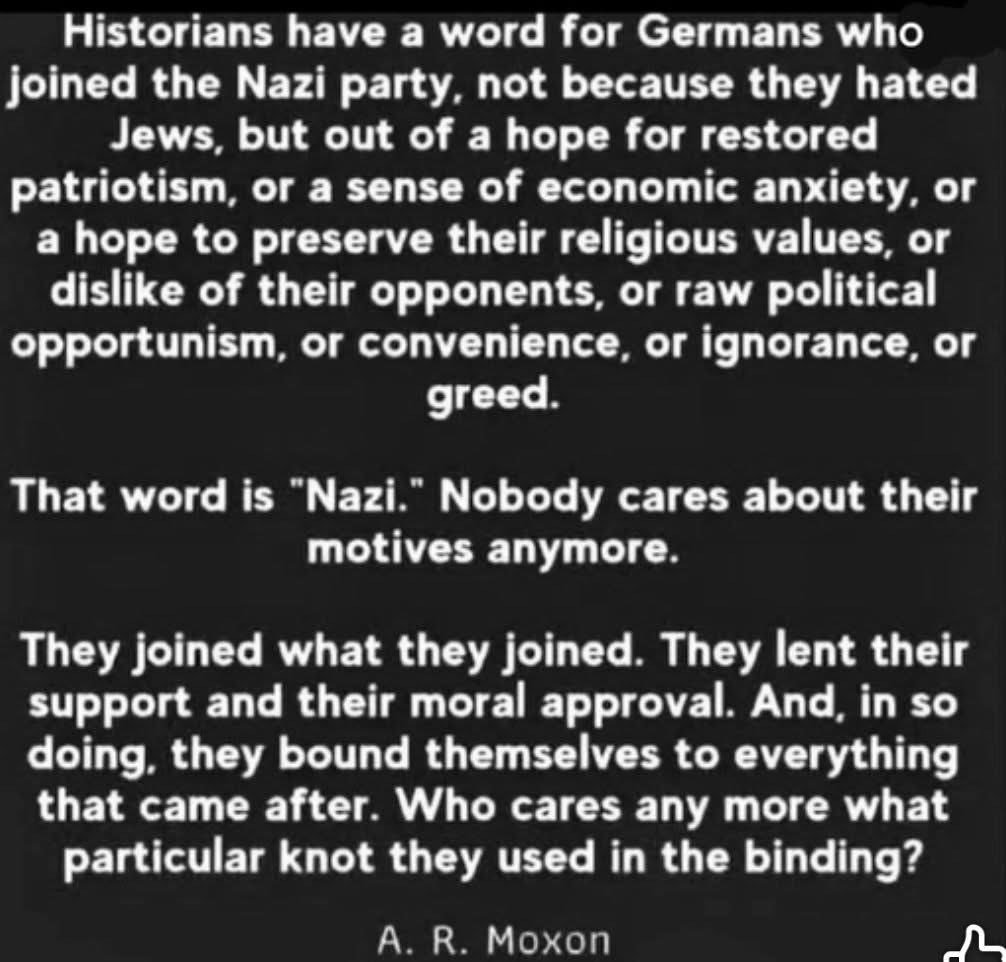 Historians have a word for Germans who joined the Nazi party, not because they hated Jews, but out of a hope for restored patriotism, or a sense of economic anxiety, or a hope to preserve their religious values, or dislike of their opponents, or raw political opportunism, or convenience, or ignorance, or greed.

That word is "Nazi." Nobody cares about their motives anymore.

They joined what they joined. They lent their support and their moral approval. And, in so doing, they bound themselves to everything that came after. Who cares any more what particular knot they used in the binding?

A. R. Moxon